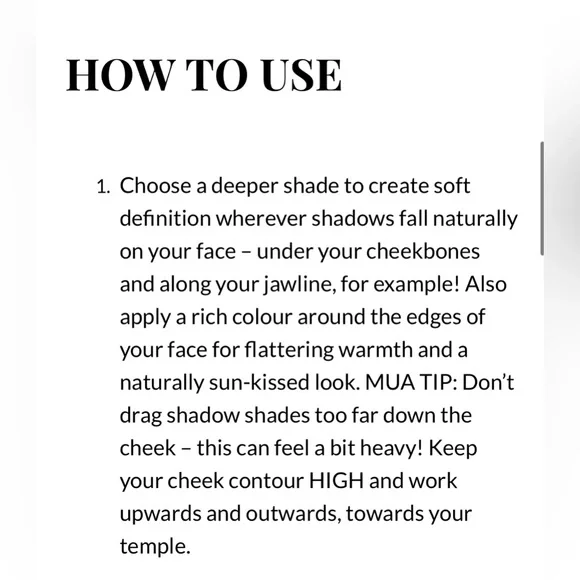 HOW TO USE

1. Choose a deeper shade to create soft definition wherever shadows fall naturally on your face – under your cheekbones and along your jawline, for example! Also apply a rich colour around the edges of your face for flattering warmth and a naturally sun-kissed look. MUA TIP: Don't drag shadow shades too far down the cheek – this can feel a bit heavy! Keep your cheek contour HIGH and work upwards and outwards, towards your temple.